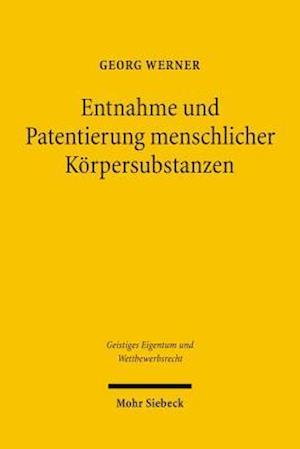 GEORG WERNER

Entnahme und Patentierung menschlicher Körpersubstanzen

Geistiges Eigentum und Wettbewerbsrecht

Mohr Siebeck